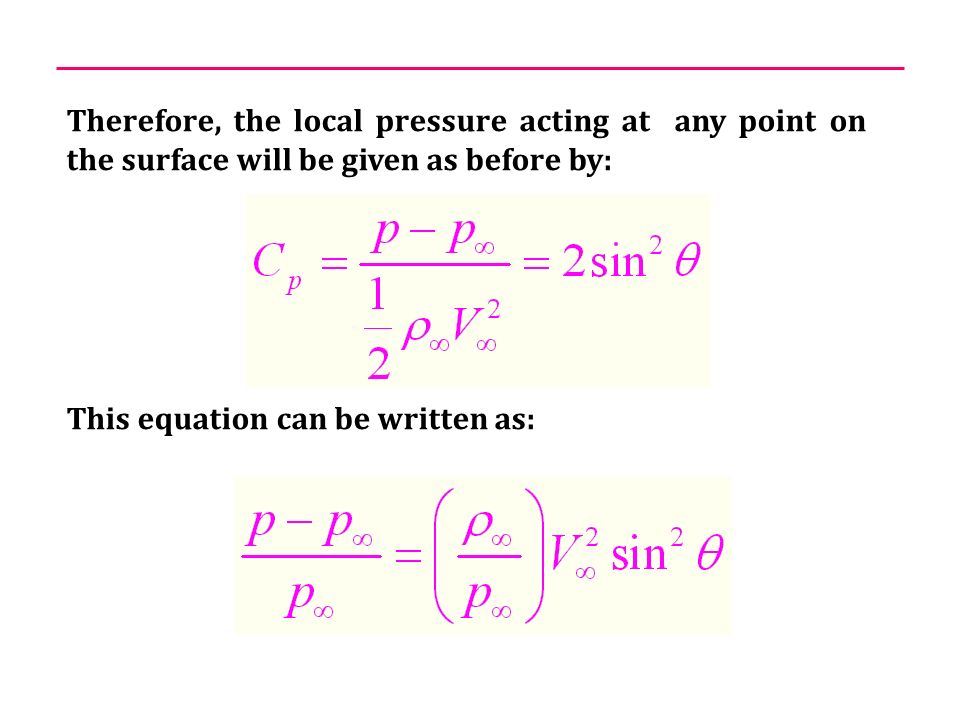 Therefore, the local pressure acting at any point on the surface will be given as before by:

$C_p = \frac{p - p_\infty}{\frac{1}{2}\rho_\infty V_\infty^2} = 2\sin^2\theta$

This equation can be written as:

$\frac{p - p_\infty}{p_\infty} = \left(\frac{\rho_\infty}{p_\infty}\right) V_\infty^2 \sin^2\theta$